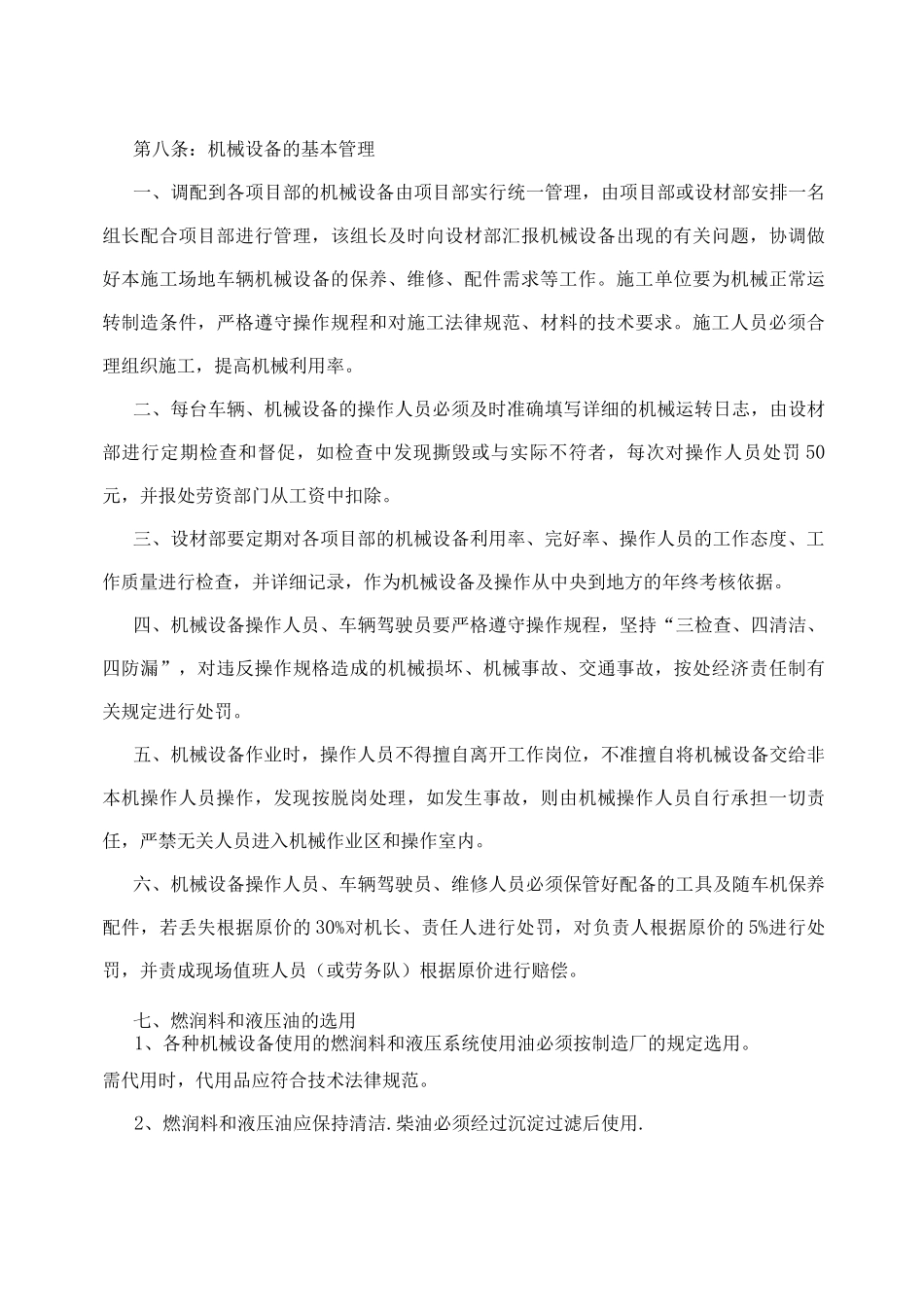 第八条：机械设备的基本管理

一、调配到各项目部的机械设备由项目部实行统一管理，由项目部或设材部安排一名组长配合项目部进行管理，该组长及时向设材部汇报机械设备出现的有关问题，协调做好本施工场地车辆机械设备的保养、维修、配件需求等工作。施工单位要为机械正常运转制造条件，严格遵守操作规程和对施工法律规范、材料的技术要求。施工人员必须合理组织施工，提高机械利用率。

二、每台车辆、机械设备的操作人员必须及时准确填写详细的机械运转日志，由设材部进行定期检查和督促，如检查中发现撕毁或与实际不符者，每次对操作人员处罚50元，并报处劳资部门从工资中扣除。

三、设材部要定期对各项目部的机械设备利用率、完好率、操作人员的工作态度、工作质量进行检查，并详细记录，作为机械设备及操作从中央到地方的年终考核依据。

四、机械设备操作人员、车辆驾驶员要严格遵守操作规程，坚持“三检查、四清洁、四防漏”，对违反操作规格造成的机械损坏、机械事故、交通事故，按处经济责任制有关规定进行处罚。

五、机械设备作业时，操作人员不得擅自离开工作岗位，不准擅自将机械设备交给非本机操作人员操作，发现按脱岗处理，如发生事故，则由机械操作人员自行承担一切责任，严禁无关人员进入机械作业区和操作室内。

六、机械设备操作人员、车辆驾驶员、维修人员必须保管好配备的工具及随车机保养配件，若丢失根据原价的30%对机长、责任人进行处罚，对负责人根据原价的5%进行处罚，并责成现场值班人员（或劳务队）根据原价进行赔偿。

七、燃润料和液压油的选用
1、各种机械设备使用的燃润料和液压系统使用油必须按制造厂的规定选用。需代用时，代用品应符合技术法律规范。

2、燃润料和液压油应保持清洁.柴油必须经过沉淀过滤后使用.